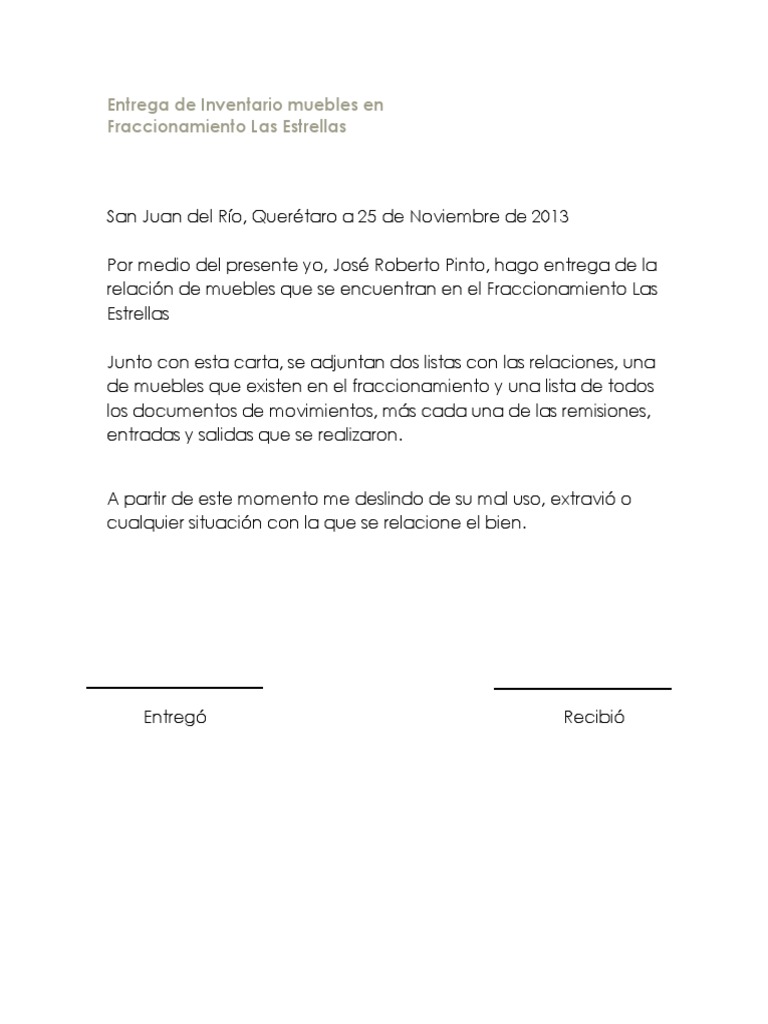 Entrega de Inventario muebles en
Fraccionamiento Las Estrellas

San Juan del Río, Querétaro a 25 de Noviembre de 2013

Por medio del presente yo, José Roberto Pinto, hago entrega de la relación de muebles que se encuentran en el Fraccionamiento Las Estrellas

Junto con esta carta, se adjuntan dos listas con las relaciones, una de muebles que existen en el fraccionamiento y una lista de todos los documentos de movimientos, más cada una de las remisiones, entradas y salidas que se realizaron.

A partir de este momento me deslindo de su mal uso, extravió o cualquier situación con la que se relacione el bien.

Entregó

Recibió